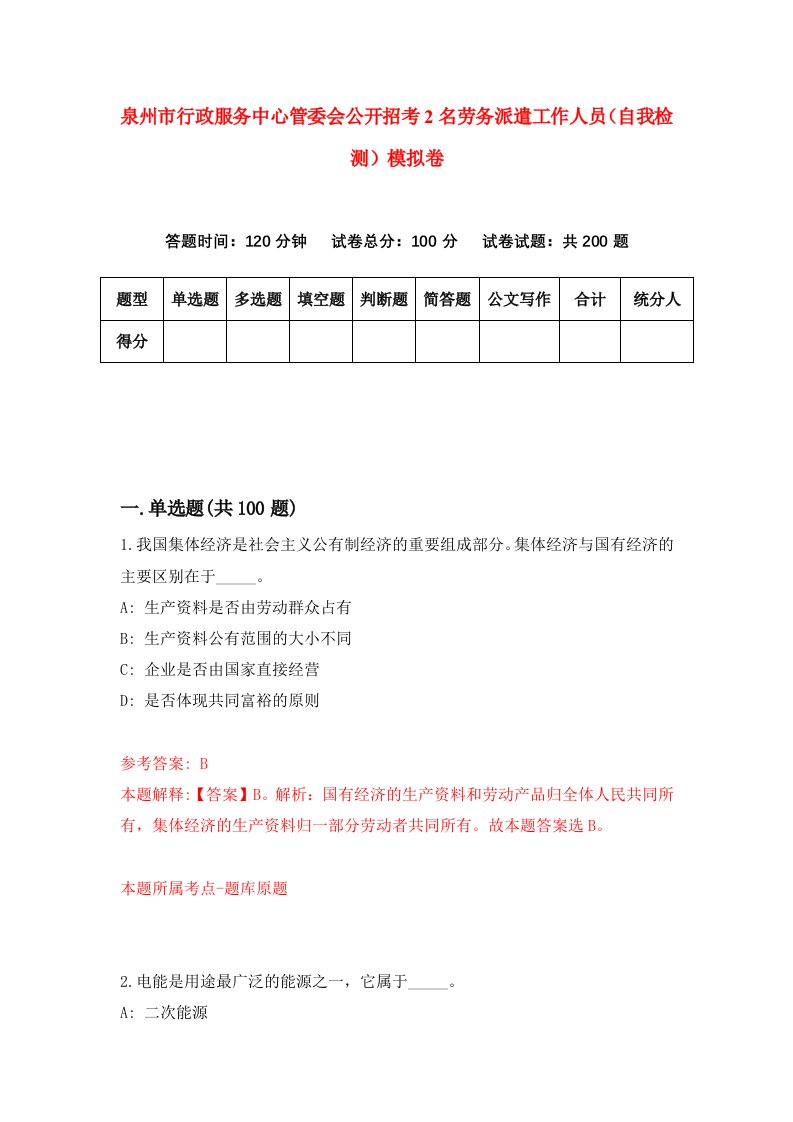 泉州市行政服务中心管委会公开招考2名劳务派遣工作人员（自我检测）模拟卷

答题时间：120分钟　试卷总分：100分　试卷试题：共200题

| 题型 | 单选题 | 多选题 | 填空题 | 判断题 | 简答题 | 公文写作 | 合计 | 统分人 |
|---|---|---|---|---|---|---|---|---|
| 得分 | | | | | | | | |

一.单选题(共100题)

1.我国集体经济是社会主义公有制经济的重要组成部分。集体经济与国有经济的主要区别在于_____。
A: 生产资料是否由劳动群众占有
B: 生产资料公有范围的大小不同
C: 企业是否由国家直接经营
D: 是否体现共同富裕的原则

参考答案: B
本题解释:【答案】B。解析：国有经济的生产资料和劳动产品归全体人民共同所有，集体经济的生产资料归一部分劳动者共同所有。故本题答案选B。

本题所属考点-题库原题

2.电能是用途最广泛的能源之一，它属于_____。
A: 二次能源